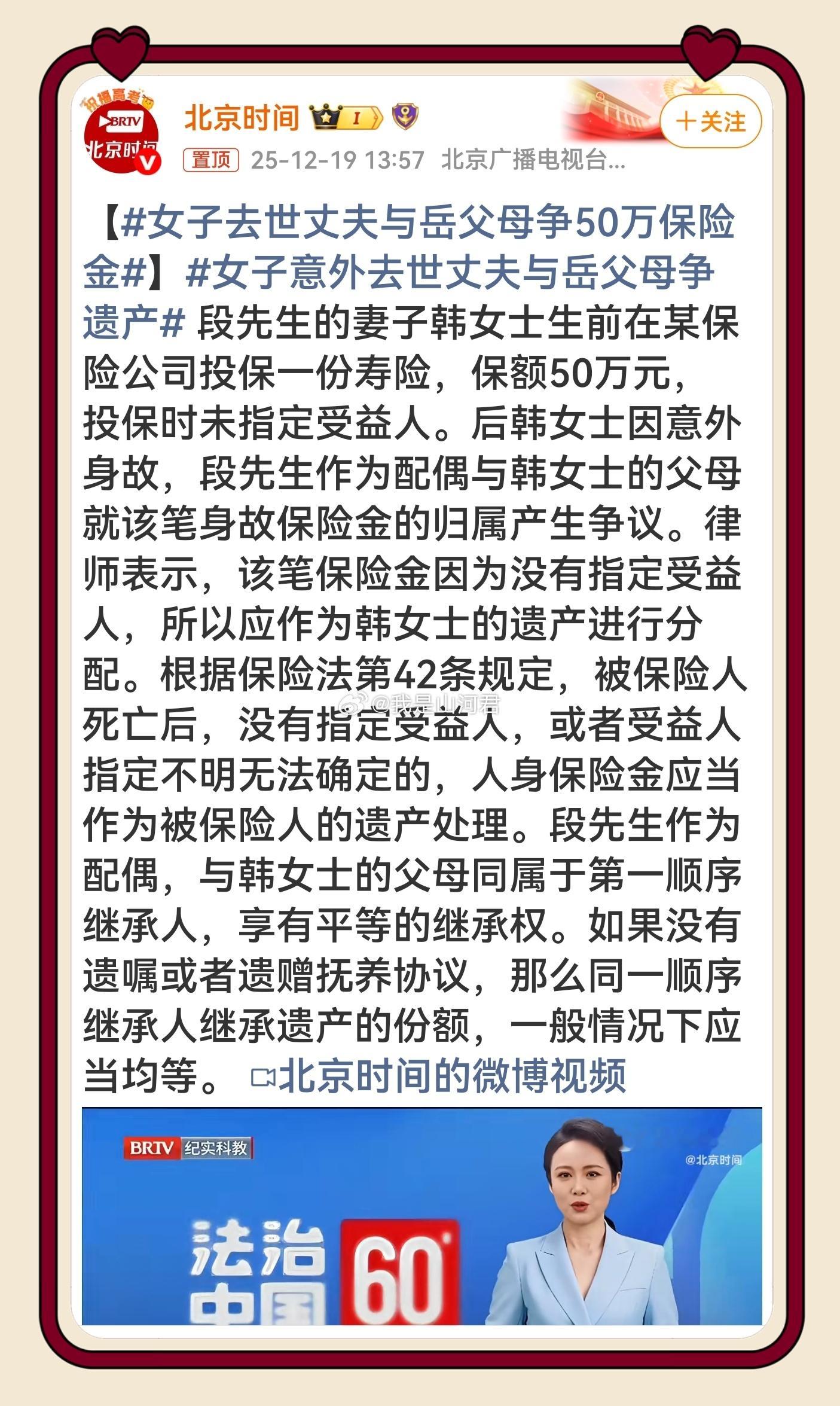 祝福高考
BRTV
北京时间

北京时间 I

＋关注

置顶 25-12-19 13:57 北京广播电视台...

【#女子去世丈夫与岳父母争50万保险金#】#女子意外去世丈夫与岳父母争遗产# 段先生的妻子韩女士生前在某保险公司投保一份寿险，保额50万元，投保时未指定受益人。后韩女士因意外身故，段先生作为配偶与韩女士的父母就该笔身故保险金的归属产生争议。律师表示，该笔保险金因为没有指定受益人，所以应作为韩女士的遗产进行分配。根据保险法第42条规定，被保险人死亡后，没有指定受益人，或者受益人指定不明无法确定的，人身保险金应当作为被保险人的遗产处理。段先生作为配偶，与韩女士的父母同属于第一顺序继承人，享有平等的继承权。如果没有遗嘱或者遗赠抚养协议，那么同一顺序继承人继承遗产的份额，一般情况下应当均等。 北京时间的微博视频

@我是山河君

BRTV 纪实科教

@北京时间

法治中国 60